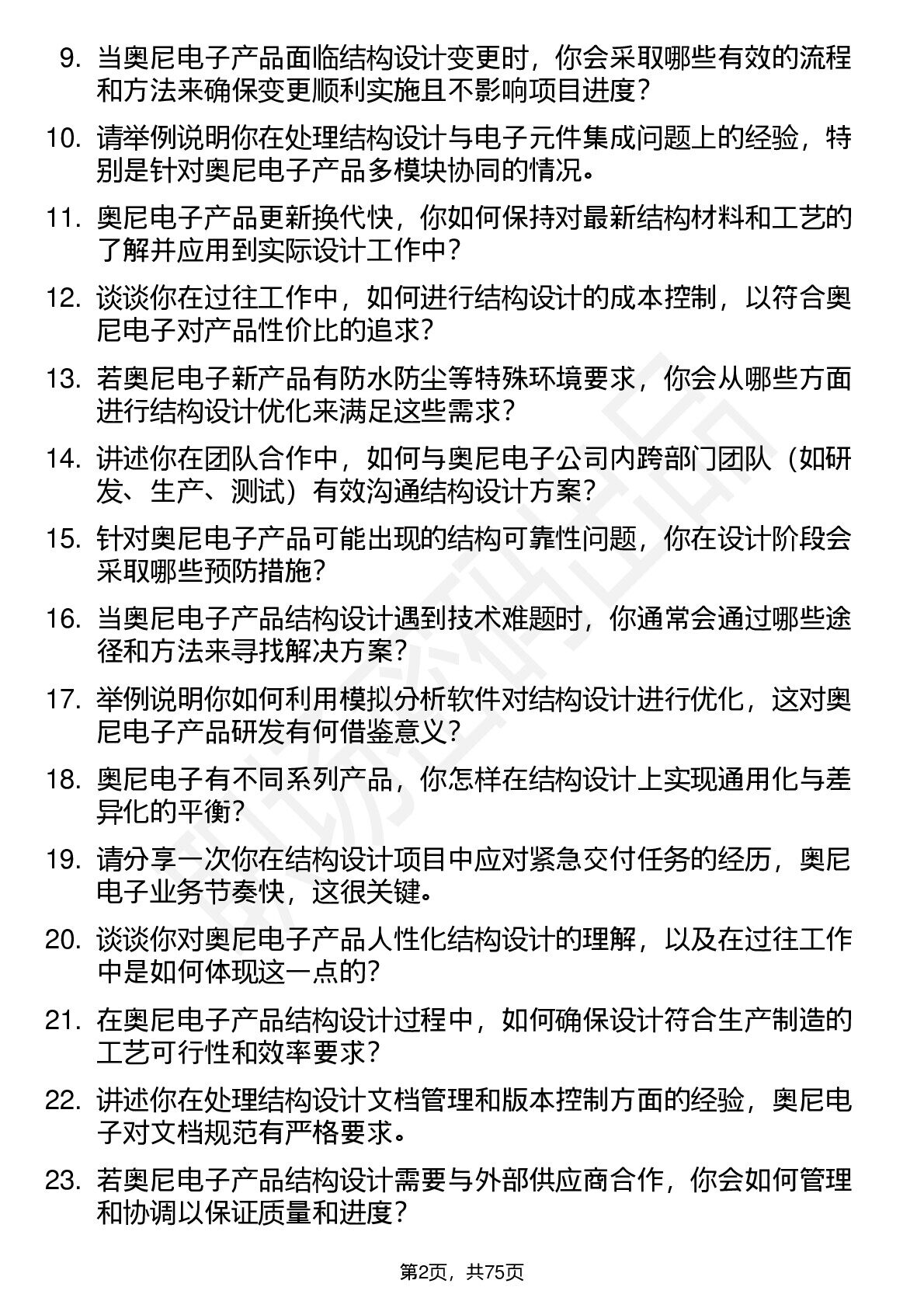 9. 当奥尼电子产品面临结构设计变更时，你会采取哪些有效的流程和方法来确保变更顺利实施且不影响项目进度？

10. 请举例说明你在处理结构设计与电子元件集成问题上的经验，特别是针对奥尼电子产品多模块协同的情况。

11. 奥尼电子产品更新换代快，你如何保持对最新结构材料和工艺的了解并应用到实际设计工作中？

12. 谈谈你在过往工作中，如何进行结构设计的成本控制，以符合奥尼电子对产品性价比的追求？

13. 若奥尼电子新产品有防水防尘等特殊环境要求，你会从哪些方面进行结构设计优化来满足这些需求？

14. 讲述你在团队合作中，如何与奥尼电子公司内跨部门团队（如研发、生产、测试）有效沟通结构设计方案？

15. 针对奥尼电子产品可能出现的结构可靠性问题，你在设计阶段会采取哪些预防措施？

16. 当奥尼电子产品结构设计遇到技术难题时，你通常会通过哪些途径和方法来寻找解决方案？

17. 举例说明你如何利用模拟分析软件对结构设计进行优化，这对奥尼电子产品研发有何借鉴意义？

18. 奥尼电子有不同系列产品，你怎样在结构设计上实现通用化与差异化的平衡？

19. 请分享一次你在结构设计项目中应对紧急交付任务的经历，奥尼电子业务节奏快，这很关键。

20. 谈谈你对奥尼电子产品人性化结构设计的理解，以及在过往工作中是如何体现这一点的？

21. 在奥尼电子产品结构设计过程中，如何确保设计符合生产制造的工艺可行性和效率要求？

22. 讲述你在处理结构设计文档管理和版本控制方面的经验，奥尼电子对文档规范有严格要求。

23. 若奥尼电子产品结构设计需要与外部供应商合作，你会如何管理和协调以保证质量和进度？

第2页，共75页